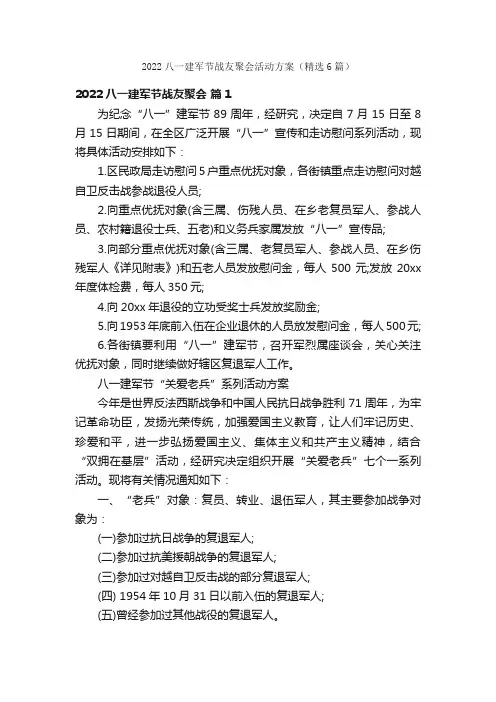 2022 八一建军节战友聚会活动方案（精选 6 篇）

2022 八一建军节战友聚会 篇 1

为纪念“八一”建军节 89 周年，经研究，决定自 7 月 15 日至 8 月 15 日期间，在全区广泛开展“八一”宣传和走访慰问系列活动，现将具体活动安排如下：

1.区民政局走访慰问 5 户重点优抚对象，各街镇重点走访慰问对越自卫反击战参战退役人员;

2.向重点优抚对象(含三属、伤残人员、在乡老复员军人、参战人员、农村籍退役士兵、五老)和义务兵家属发放“八一”宣传品;

3.向部分重点优抚对象(含三属、老复员军人、参战人员、在乡伤残军人《详见附表》)和五老人员发放慰问金，每人 500 元;发放 20xx 年度体检费，每人 350 元;

4.向 20xx 年退役的立功受奖士兵发放奖励金;

5.向 1953 年底前入伍在企业退休的人员放发慰问金，每人 500 元;

6.各街镇要利用“八一”建军节，召开军烈属座谈会，关心关注优抚对象，同时继续做好辖区复退军人工作。

八一建军节“关爱老兵”系列活动方案

今年是世界反法西斯战争和中国人民抗日战争胜利 71 周年，为牢记革命功臣，发扬光荣传统，加强爱国主义教育，让人们牢记历史、珍爱和平，进一步弘扬爱国主义、集体主义和共产主义精神，结合“双拥在基层”活动，经研究决定组织开展“关爱老兵”七个一系列活动。现将有关情况通知如下：

一、“老兵”对象：复员、转业、退伍军人，其主要参加战争对象为：

(一)参加过抗日战争的复退军人;

(二)参加过抗美援朝战争的复退军人;

(三)参加过对越自卫反击战的部分复退军人;

(四) 1954 年 10 月 31 日以前入伍的复退军人;

(五)曾经参加过其他战役的复退军人。